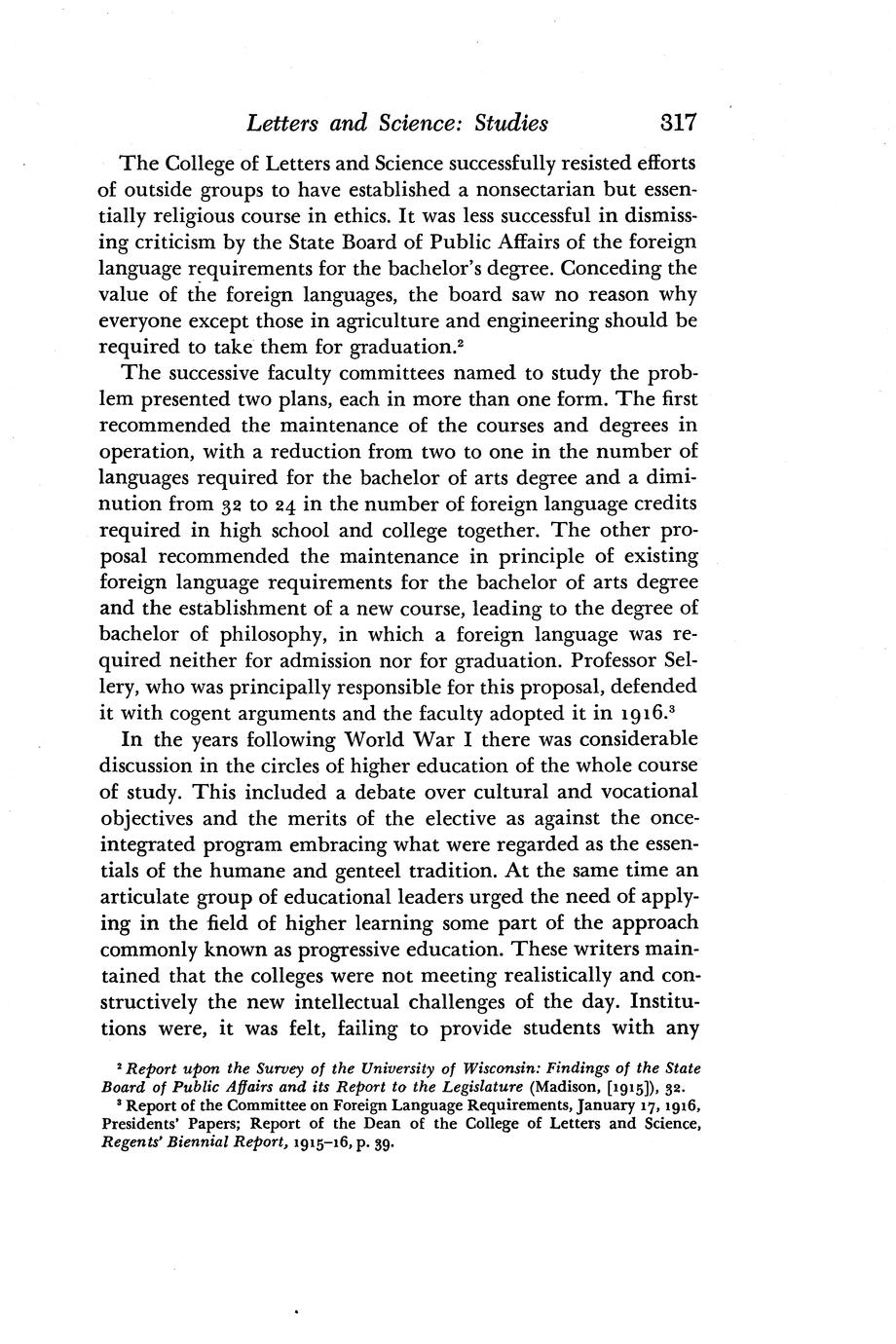 Letters and Science: Studies 317

The College of Letters and Science successfully resisted efforts of outside groups to have established a nonsectarian but essentially religious course in ethics. It was less successful in dismissing criticism by the State Board of Public Affairs of the foreign language requirements for the bachelor's degree. Conceding the value of the foreign languages, the board saw no reason why everyone except those in agriculture and engineering should be required to take them for graduation.$^2$

The successive faculty committees named to study the problem presented two plans, each in more than one form. The first recommended the maintenance of the courses and degrees in operation, with a reduction from two to one in the number of languages required for the bachelor of arts degree and a diminution from 32 to 24 in the number of foreign language credits required in high school and college together. The other proposal recommended the maintenance in principle of existing foreign language requirements for the bachelor of arts degree and the establishment of a new course, leading to the degree of bachelor of philosophy, in which a foreign language was required neither for admission nor for graduation. Professor Sellery, who was principally responsible for this proposal, defended it with cogent arguments and the faculty adopted it in 1916.$^3$

In the years following World War I there was considerable discussion in the circles of higher education of the whole course of study. This included a debate over cultural and vocational objectives and the merits of the elective as against the once-integrated program embracing what were regarded as the essentials of the humane and genteel tradition. At the same time an articulate group of educational leaders urged the need of applying in the field of higher learning some part of the approach commonly known as progressive education. These writers maintained that the colleges were not meeting realistically and constructively the new intellectual challenges of the day. Institutions were, it was felt, failing to provide students with any

$^2$ Report upon the Survey of the University of Wisconsin: Findings of the State Board of Public Affairs and its Report to the Legislature (Madison, [1915]), 32.
$^3$ Report of the Committee on Foreign Language Requirements, January 17, 1916, Presidents' Papers; Report of the Dean of the College of Letters and Science, Regents' Biennial Report, 1915–16, p. 39.